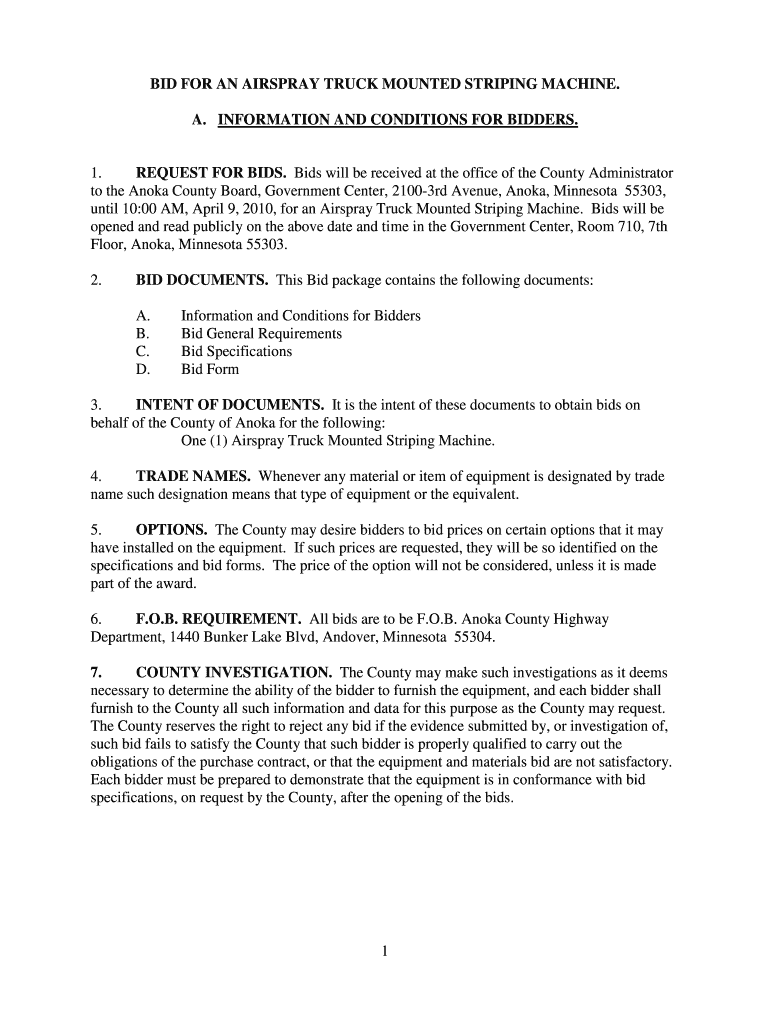 BID FOR AN AIRSPRAY TRUCK MOUNTED STRIPING MACHINE.

A. INFORMATION AND CONDITIONS FOR BIDDERS.

1. REQUEST FOR BIDS. Bids will be received at the office of the County Administrator to the Anoka County Board, Government Center, 2100-3rd Avenue, Anoka, Minnesota 55303, until 10:00 AM, April 9, 2010, for an Airspray Truck Mounted Striping Machine. Bids will be opened and read publicly on the above date and time in the Government Center, Room 710, 7th Floor, Anoka, Minnesota 55303.

2. BID DOCUMENTS. This Bid package contains the following documents:

A. Information and Conditions for Bidders
B. Bid General Requirements
C. Bid Specifications
D. Bid Form

3. INTENT OF DOCUMENTS. It is the intent of these documents to obtain bids on behalf of the County of Anoka for the following:
One (1) Airspray Truck Mounted Striping Machine.

4. TRADE NAMES. Whenever any material or item of equipment is designated by trade name such designation means that type of equipment or the equivalent.

5. OPTIONS. The County may desire bidders to bid prices on certain options that it may have installed on the equipment. If such prices are requested, they will be so identified on the specifications and bid forms. The price of the option will not be considered, unless it is made part of the award.

6. F.O.B. REQUIREMENT. All bids are to be F.O.B. Anoka County Highway Department, 1440 Bunker Lake Blvd, Andover, Minnesota 55304.

7. COUNTY INVESTIGATION. The County may make such investigations as it deems necessary to determine the ability of the bidder to furnish the equipment, and each bidder shall furnish to the County all such information and data for this purpose as the County may request. The County reserves the right to reject any bid if the evidence submitted by, or investigation of, such bid fails to satisfy the County that such bidder is properly qualified to carry out the obligations of the purchase contract, or that the equipment and materials bid are not satisfactory. Each bidder must be prepared to demonstrate that the equipment is in conformance with bid specifications, on request by the County, after the opening of the bids.

1